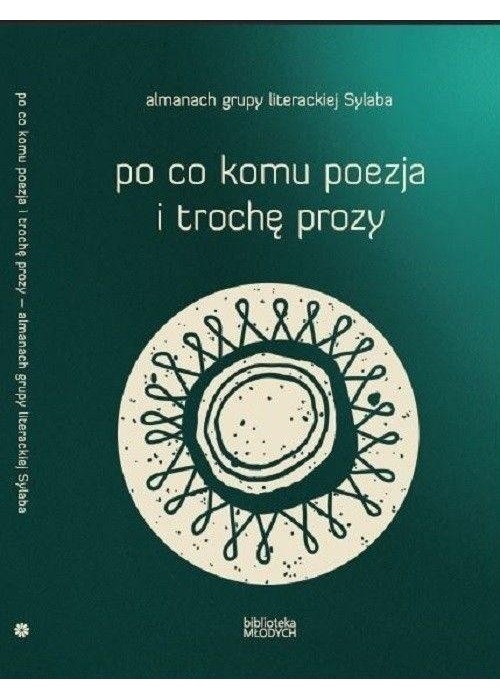 po co komu poezja i trochę prozy – almanach grupy literackiej Sylaba

almanach grupy literackiej Sylaba

po co komu poezja
i trochę prozy

biblioteka
MŁODYCH